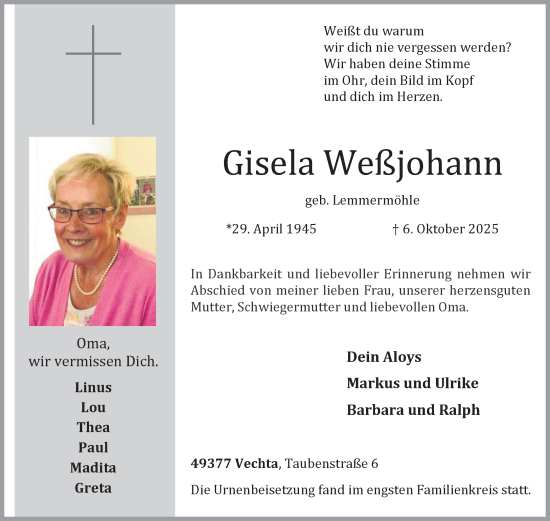 Oma,
wir vermissen Dich.

Linus
Lou
Thea
Paul
Madita
Greta

Weißt du warum
wir dich nie vergessen werden?
Wir haben deine Stimme
im Ohr, dein Bild im Kopf
und dich im Herzen.

Gisela Weßjohann

geb. Lemmermöhle

*29. April 1945 † 6. Oktober 2025

In Dankbarkeit und liebevoller Erinnerung nehmen wir Abschied von meiner lieben Frau, unserer herzensguten Mutter, Schwiegermutter und liebevollen Oma.

Dein Aloys
Markus und Ulrike
Barbara und Ralph

49377 Vechta, Taubenstraße 6

Die Urnenbeisetzung fand im engsten Familienkreis statt.